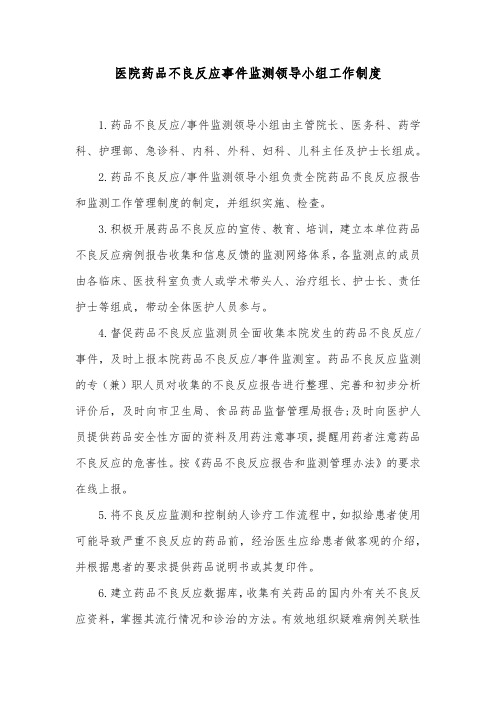 医院药品不良反应事件监测领导小组工作制度

1.药品不良反应/事件监测领导小组由主管院长、医务科、药学科、护理部、急诊科、内科、外科、妇科、儿科主任及护士长组成。

2.药品不良反应/事件监测领导小组负责全院药品不良反应报告和监测工作管理制度的制定，并组织实施、检查。

3.积极开展药品不良反应的宣传、教育、培训，建立本单位药品不良反应病例报告收集和信息反馈的监测网络体系，各监测点的成员由各临床、医技科室负责人或学术带头人、治疗组长、护士长、责任护士等组成，带动全体医护人员参与。

4.督促药品不良反应监测员全面收集本院发生的药品不良反应/事件，及时上报本院药品不良反应/事件监测室。药品不良反应监测的专（兼）职人员对收集的不良反应报告进行整理、完善和初步分析评价后，及时向市卫生局、食品药品监督管理局报告;及时向医护人员提供药品安全性方面的资料及用药注意事项，提醒用药者注意药品不良反应的危害性。按《药品不良反应报告和监测管理办法》的要求在线上报。

5.将不良反应监测和控制纳人诊疗工作流程中，如拟给患者使用可能导致严重不良反应的药品前，经治医生应给患者做客观的介绍，并根据患者的要求提供药品说明书或其复印件。

6.建立药品不良反应数据库，收集有关药品的国内外有关不良反应资料，掌握其流行情况和诊治的方法。有效地组织疑难病例关联性